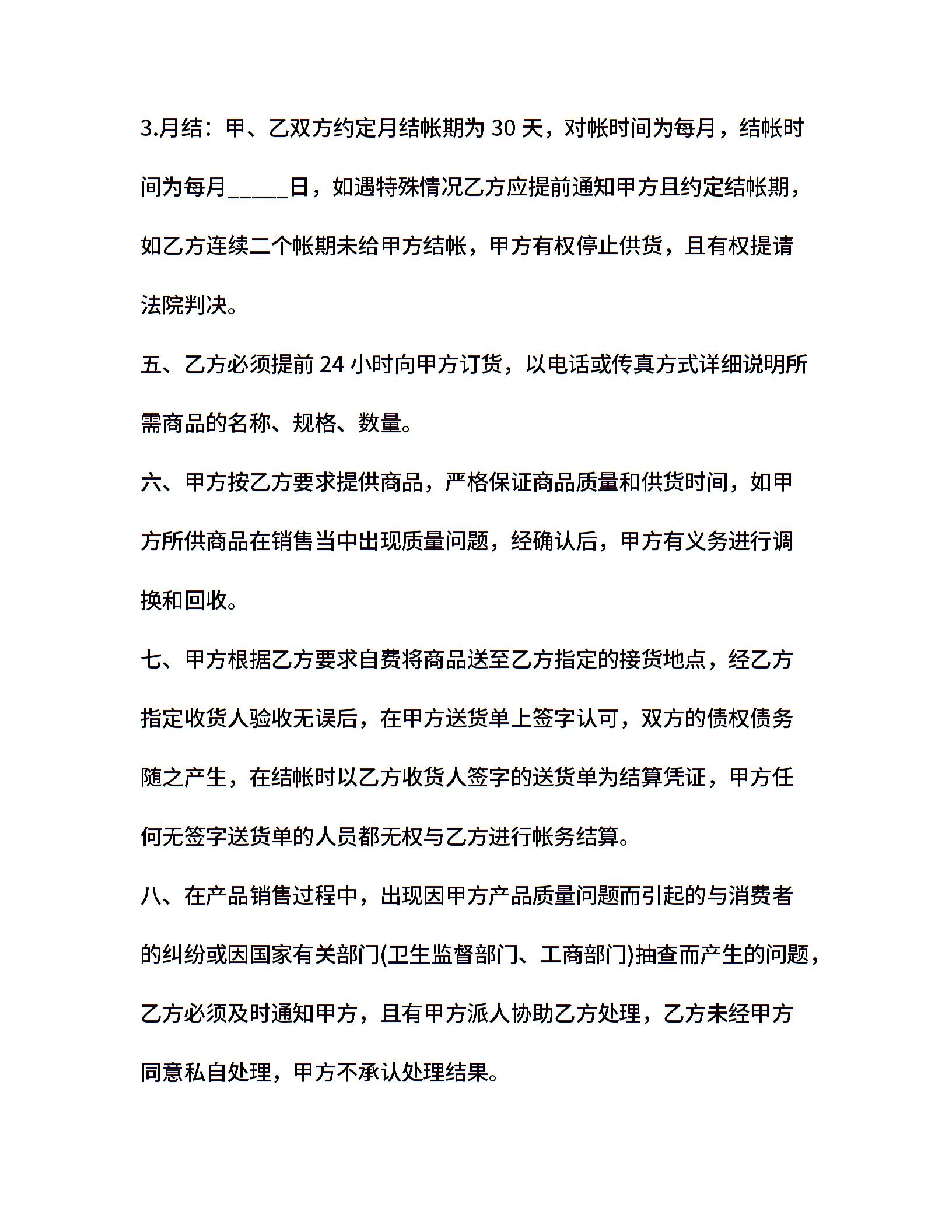 3.月结：甲、乙双方约定月结帐期为 30 天，对帐时间为每月，结帐时间为每月_____日，如遇特殊情况乙方应提前通知甲方且约定结帐期，如乙方连续二个帐期未给甲方结帐，甲方有权停止供货，且有权提请法院判决。

五、乙方必须提前 24 小时向甲方订货，以电话或传真方式详细说明所需商品的名称、规格、数量。

六、甲方按乙方要求提供商品，严格保证商品质量和供货时间，如甲方所供商品在销售当中出现质量问题，经确认后，甲方有义务进行调换和回收。

七、甲方根据乙方要求自费将商品送至乙方指定的接货地点，经乙方指定收货人验收无误后，在甲方送货单上签字认可，双方的债权债务随之产生，在结帐时以乙方收货人签字的送货单为结算凭证，甲方任何无签字送货单的人员都无权与乙方进行帐务结算。

八、在产品销售过程中，出现因甲方产品质量问题而引起的与消费者的纠纷或因国家有关部门(卫生监督部门、工商部门)抽查而产生的问题，乙方必须及时通知甲方，且有甲方派人协助乙方处理，乙方未经甲方同意私自处理，甲方不承认处理结果。